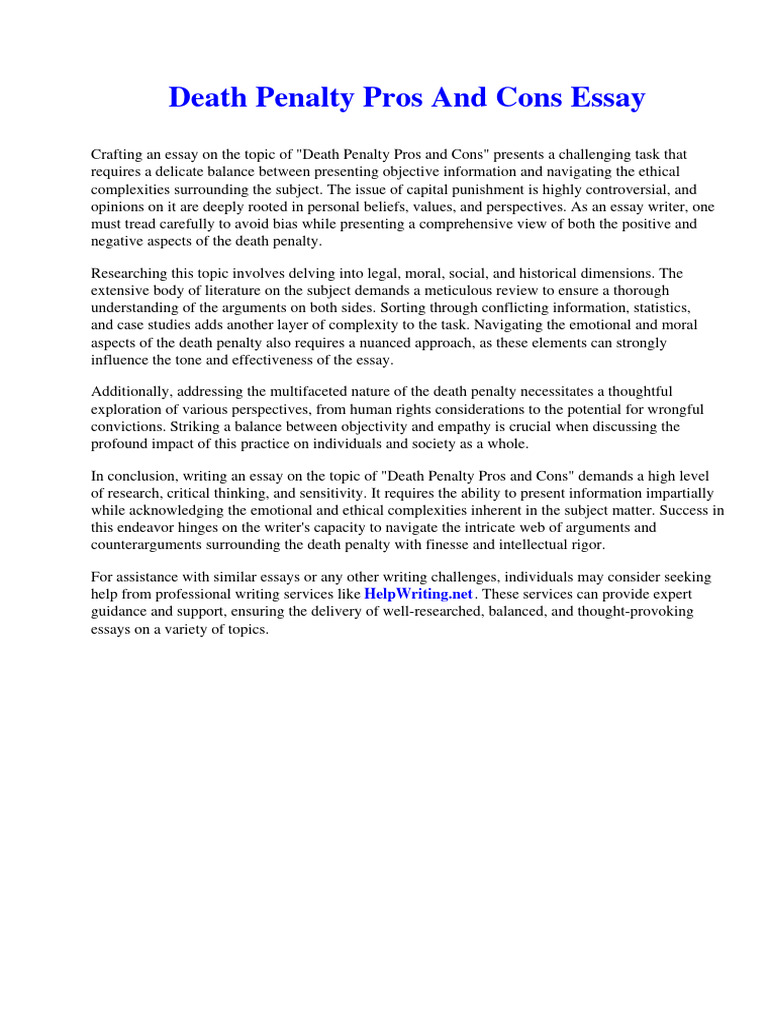 Death Penalty Pros And Cons Essay

Crafting an essay on the topic of "Death Penalty Pros and Cons" presents a challenging task that requires a delicate balance between presenting objective information and navigating the ethical complexities surrounding the subject. The issue of capital punishment is highly controversial, and opinions on it are deeply rooted in personal beliefs, values, and perspectives. As an essay writer, one must tread carefully to avoid bias while presenting a comprehensive view of both the positive and negative aspects of the death penalty.

Researching this topic involves delving into legal, moral, social, and historical dimensions. The extensive body of literature on the subject demands a meticulous review to ensure a thorough understanding of the arguments on both sides. Sorting through conflicting information, statistics, and case studies adds another layer of complexity to the task. Navigating the emotional and moral aspects of the death penalty also requires a nuanced approach, as these elements can strongly influence the tone and effectiveness of the essay.

Additionally, addressing the multifaceted nature of the death penalty necessitates a thoughtful exploration of various perspectives, from human rights considerations to the potential for wrongful convictions. Striking a balance between objectivity and empathy is crucial when discussing the profound impact of this practice on individuals and society as a whole.

In conclusion, writing an essay on the topic of "Death Penalty Pros and Cons" demands a high level of research, critical thinking, and sensitivity. It requires the ability to present information impartially while acknowledging the emotional and ethical complexities inherent in the subject matter. Success in this endeavor hinges on the writer's capacity to navigate the intricate web of arguments and counterarguments surrounding the death penalty with finesse and intellectual rigor.

For assistance with similar essays or any other writing challenges, individuals may consider seeking help from professional writing services like HelpWriting.net. These services can provide expert guidance and support, ensuring the delivery of well-researched, balanced, and thought-provoking essays on a variety of topics.